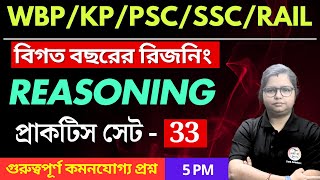 WBP/KP/PSC/SSC/RAIL

বিগত বছরের রিজনিং

REASONING

প্রাকটিস সেট - 33

গুরুত্বপূর্ণ কমনযোগ্য প্রশ্ন

5 PM